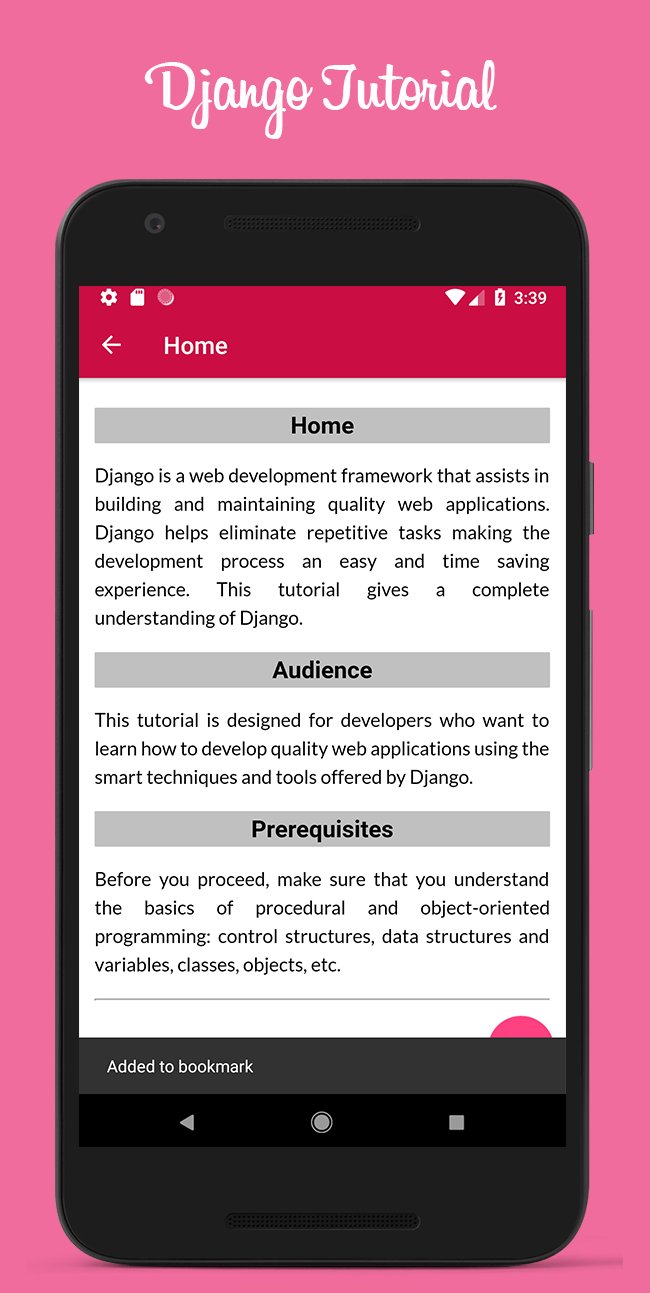 Django Tutorial

3:39

Home

Home

Django is a web development framework that assists in building and maintaining quality web applications. Django helps eliminate repetitive tasks making the development process an easy and time saving experience. This tutorial gives a complete understanding of Django.

Audience

This tutorial is designed for developers who want to learn how to develop quality web applications using the smart techniques and tools offered by Django.

Prerequisites

Before you proceed, make sure that you understand the basics of procedural and object-oriented programming: control structures, data structures and variables, classes, objects, etc.

Added to bookmark